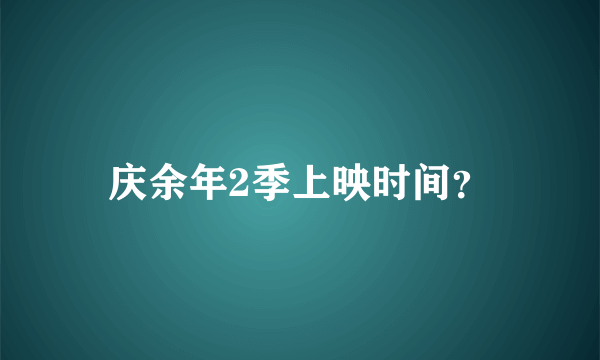 庆余年2季上映时间?